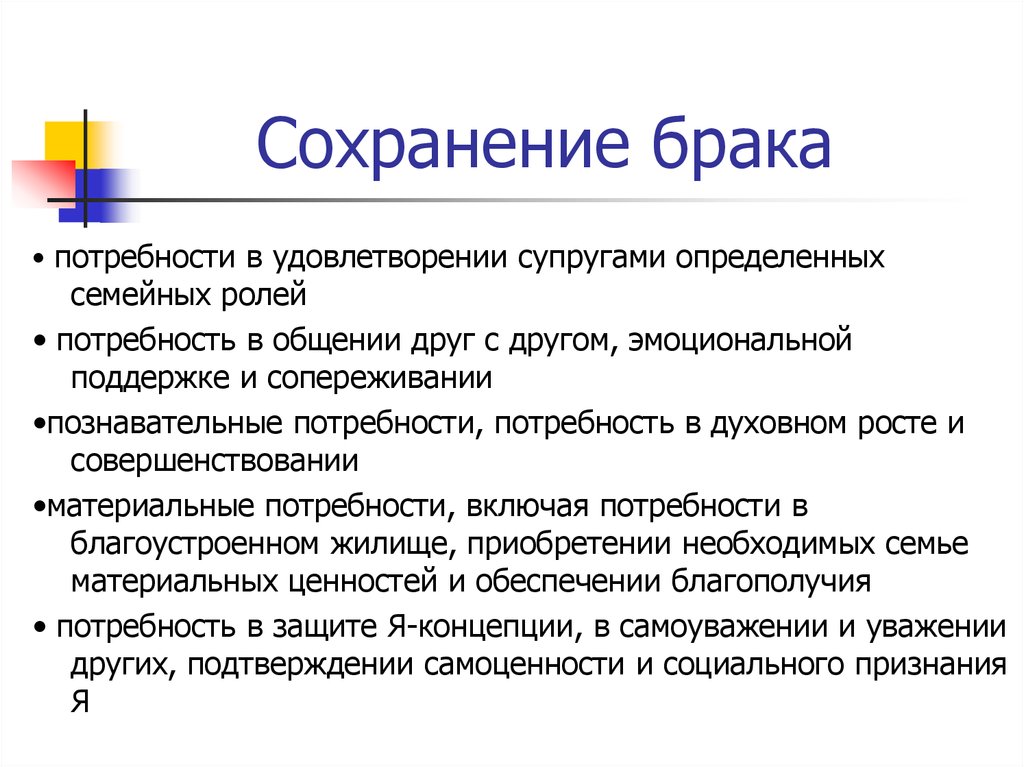 Сохранение брака

• потребности в удовлетворении супругами определенных семейных ролей

• потребность в общении друг с другом, эмоциональной поддержке и сопереживании

•познавательные потребности, потребность в духовном росте и совершенствовании

•материальные потребности, включая потребности в благоустроенном жилище, приобретении необходимых семье материальных ценностей и обеспечении благополучия

• потребность в защите Я-концепции, в самоуважении и уважении других, подтверждении самоценности и социального признания Я